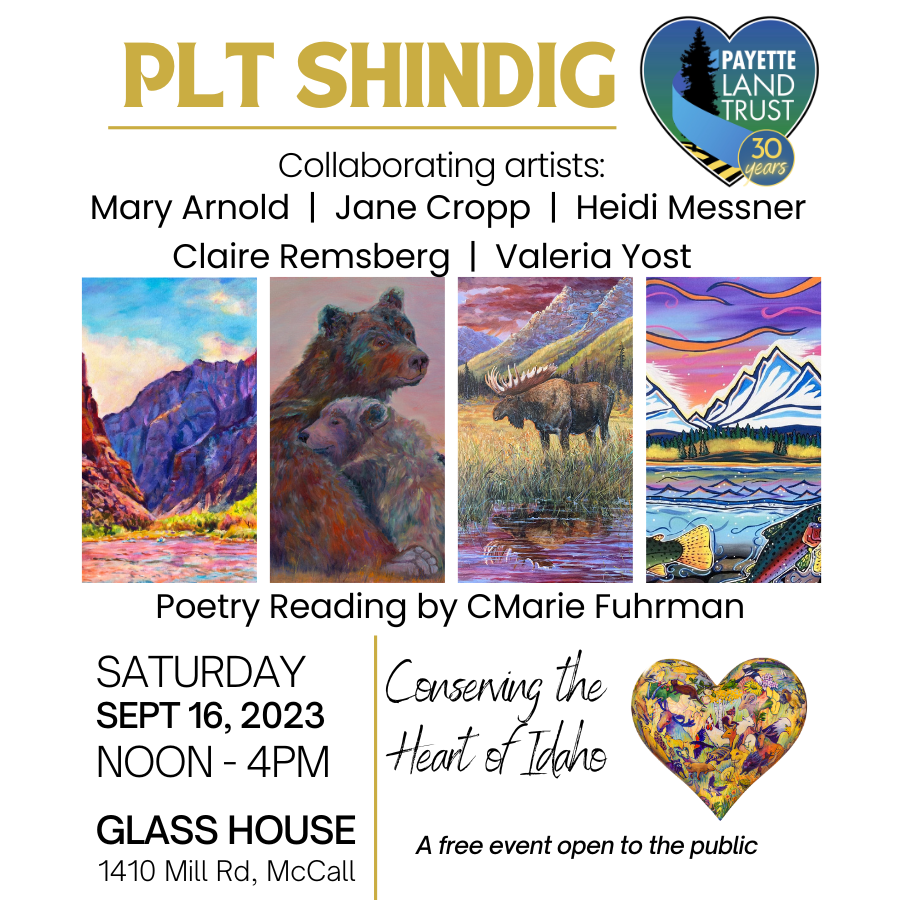 PLT SHINDIG

PAYETTE LAND TRUST
30 years

Collaborating artists:
Mary Arnold | Jane Cropp | Heidi Messner
Claire Remsberg | Valeria Yost

Poetry Reading by CMarie Fuhrman

SATURDAY
SEPT 16, 2023
NOON - 4PM

GLASS HOUSE
1410 Mill Rd, McCall

Conserving the Heart of Idaho

A free event open to the public